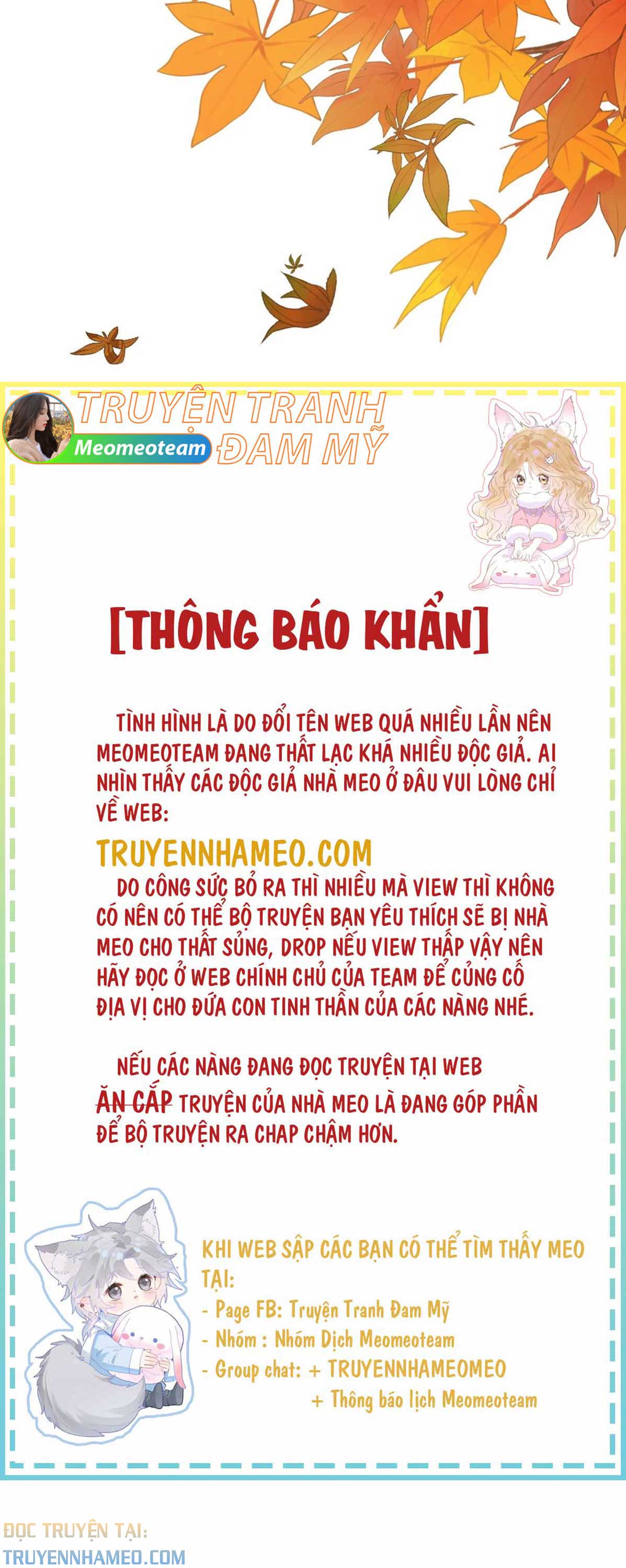 TRUYỆN TRANH ĐAM MỸ

Meomeoteam

[THÔNG BÁO KHẨN]

TÌNH HÌNH LÀ DO ĐỔI TÊN WEB QUÁ NHIỀU LẦN NÊN MEOMEOTEAM ĐANG THẤT LẠC KHÁ NHIỀU ĐỘC GIẢ. AI NHÌN THẤY CÁC ĐỘC GIẢ NHÀ MEO Ở ĐÂU VUI LÒNG CHỈ VỀ WEB:

TRUYENNHAMEO.COM

DO CÔNG SỨC BỎ RA THÌ NHIỀU MÀ VIEW THÌ KHÔNG CÓ NÊN CÓ THỂ BỘ TRUYỆN BẠN YÊU THÍCH SẼ BỊ NHÀ MEO CHO THẤT SỦNG, DROP NẾU VIEW THẤP VẬY NÊN HÃY ĐỌC Ở WEB CHÍNH CHỦ CỦA TEAM ĐỂ CỦNG CỐ ĐỊA VỊ CHO ĐỨA CON TINH THẦN CỦA CÁC NÀNG NHÉ.

NẾU CÁC NÀNG ĐANG ĐỌC TRUYỆN TẠI WEB ĂN CẮP TRUYỆN CỦA NHÀ MEO LÀ ĐANG GÓP PHẦN ĐỂ BỘ TRUYỆN RA CHAP CHẬM HƠN.

KHI WEB SẬP CÁC BẠN CÓ THỂ TÌM THẤY MEO TẠI:
- Page FB: Truyện Tranh Đam Mỹ
- Nhóm : Nhóm Dịch Meomeoteam
- Group chat: + TRUYENNHAMEOMEO
+ Thông báo lịch Meomeoteam

ĐỌC TRUYỆN TẠI:
TRUYENNHAMEO.COM